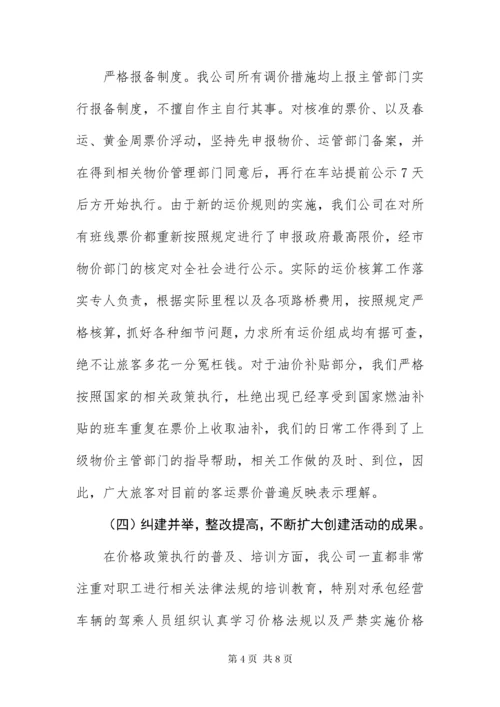 严格报备制度。我公司所有调价措施均上报主管部门实行报备制度，不擅自作主自行其事。对核准的票价、以及春运、黄金周票价浮动，坚持先申报物价、运管部门备案，并在得到相关物价管理部门同意后，再行在车站提前公示7天后方开始执行。由于新的运价规则的实施，我们公司在对所有班线票价都重新按照规定进行了申报政府最高限价，经市物价部门的核定对全社会进行公示。实际的运价核算工作落实专人负责，根据实际里程以及各项路桥费用，按照规定严格核算，抓好各种细节问题，力求所有运价组成均有据可查，绝不让旅客多花一分冤枉钱。对于油价补贴部分，我们严格按照国家的相关政策执行，杜绝出现已经享受到国家燃油补贴的班车重复在票价上收取油补，我们的日常工作得到了上级物价主管部门的指导帮助，相关工作做的及时、到位，因此，广大旅客对目前的客运票价普遍反映表示理解。

（四）纠建并举，整改提高，不断扩大创建活动的成果。

在价格政策执行的普及、培训方面，我公司一直都非常注重对职工进行相关法律法规的培训教育，特别对承包经营车辆的驾乘人员组织认真学习价格法规以及严禁实施价格

第4页 共8页